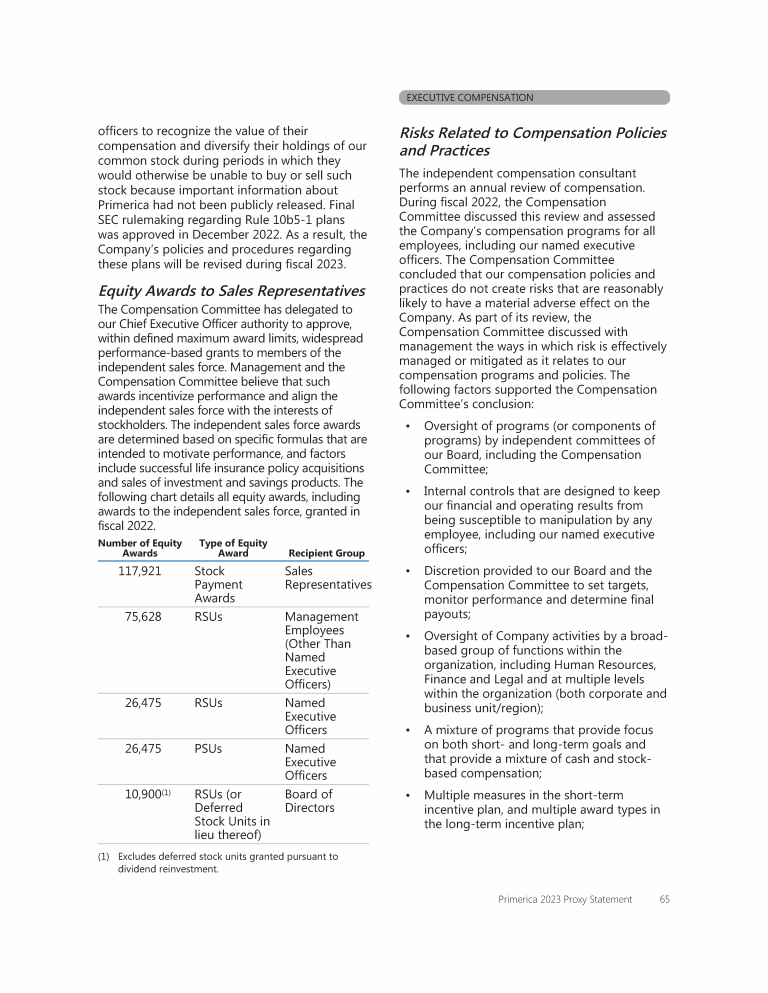 EXECUTIVE COMPENSATION

officers to recognize the value of their compensation and diversify their holdings of our common stock during periods in which they would otherwise be unable to buy or sell such stock because important information about Primerica had not been publicly released. Final SEC rulemaking regarding Rule 10b5-1 plans was approved in December 2022. As a result, the Company's policies and procedures regarding these plans will be revised during fiscal 2023.

Equity Awards to Sales Representatives

The Compensation Committee has delegated to our Chief Executive Officer authority to approve, within defined maximum award limits, widespread performance-based grants to members of the independent sales force. Management and the Compensation Committee believe that such awards incentivize performance and align the independent sales force with the interests of stockholders. The independent sales force awards are determined based on specific formulas that are intended to motivate performance, and factors include successful life insurance policy acquisitions and sales of investment and savings products. The following chart details all equity awards, including awards to the independent sales force, granted in fiscal 2022.

| Number of Equity Awards | Type of Equity Award | Recipient Group |
|---|---|---|
| 117,921 | Stock Payment Awards | Sales Representatives |
| 75,628 | RSUs | Management Employees (Other Than Named Executive Officers) |
| 26,475 | RSUs | Named Executive Officers |
| 26,475 | PSUs | Named Executive Officers |
| 10,900$^{(1)}$ | RSUs (or Deferred Stock Units in lieu thereof) | Board of Directors |

(1) Excludes deferred stock units granted pursuant to dividend reinvestment.

Risks Related to Compensation Policies and Practices

The independent compensation consultant performs an annual review of compensation. During fiscal 2022, the Compensation Committee discussed this review and assessed the Company's compensation programs for all employees, including our named executive officers. The Compensation Committee concluded that our compensation policies and practices do not create risks that are reasonably likely to have a material adverse effect on the Company. As part of its review, the Compensation Committee discussed with management the ways in which risk is effectively managed or mitigated as it relates to our compensation programs and policies. The following factors supported the Compensation Committee's conclusion:

• Oversight of programs (or components of programs) by independent committees of our Board, including the Compensation Committee;

• Internal controls that are designed to keep our financial and operating results from being susceptible to manipulation by any employee, including our named executive officers;

• Discretion provided to our Board and the Compensation Committee to set targets, monitor performance and determine final payouts;

• Oversight of Company activities by a broad-based group of functions within the organization, including Human Resources, Finance and Legal and at multiple levels within the organization (both corporate and business unit/region);

• A mixture of programs that provide focus on both short- and long-term goals and that provide a mixture of cash and stock-based compensation;

• Multiple measures in the short-term incentive plan, and multiple award types in the long-term incentive plan;

Primerica 2023 Proxy Statement 65